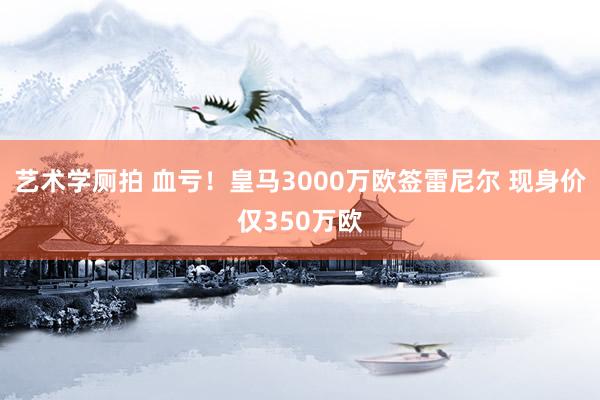 艺术学厕拍 血亏！皇马3000万欧签雷尼尔 现身价仅350万欧